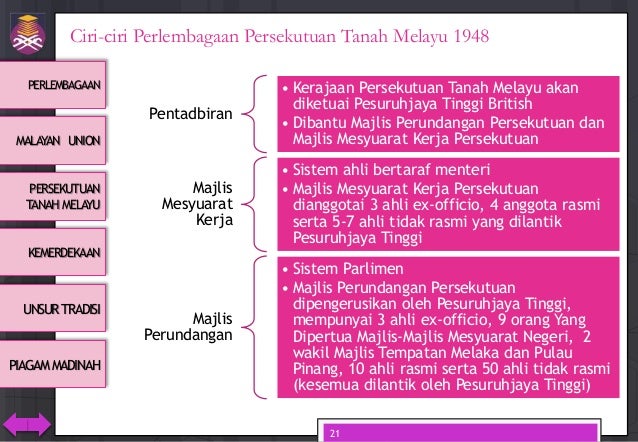 Ciri-ciri Perlembagaan Persekutuan Tanah Melayu 1948

PERLEMBAGAAN

MALAYAN UNION

PERSEKUTUAN TANAH MELAYU

KEMERDEKAAN

UNSUR TRADISI

PIAGAM MADINAH

Pentadbiran

• Kerajaan Persekutuan Tanah Melayu akan diketuai Pesuruhjaya Tinggi British
• Dibantu Majlis Perundangan Persekutuan dan Majlis Mesyuarat Kerja Persekutuan

Majlis Mesyuarat Kerja

• Sistem ahli bertaraf menteri
• Majlis Mesyuarat Kerja Persekutuan dianggotai 3 ahli ex-officio, 4 anggota rasmi serta 5-7 ahli tidak rasmi yang dilantik Pesuruhjaya Tinggi

Majlis Perundangan

• Sistem Parlimen
• Majlis Perundangan Persekutuan dipengerusikan oleh Pesuruhjaya Tinggi, mempunyai 3 ahli ex-officio, 9 orang Yang Dipertua Majlis-Majlis Mesyuarat Negeri, 2 wakil Majlis Tempatan Melaka dan Pulau Pinang, 10 ahli rasmi serta 50 ahli tidak rasmi (kesemua dilantik oleh Pesuruhjaya Tinggi)

21